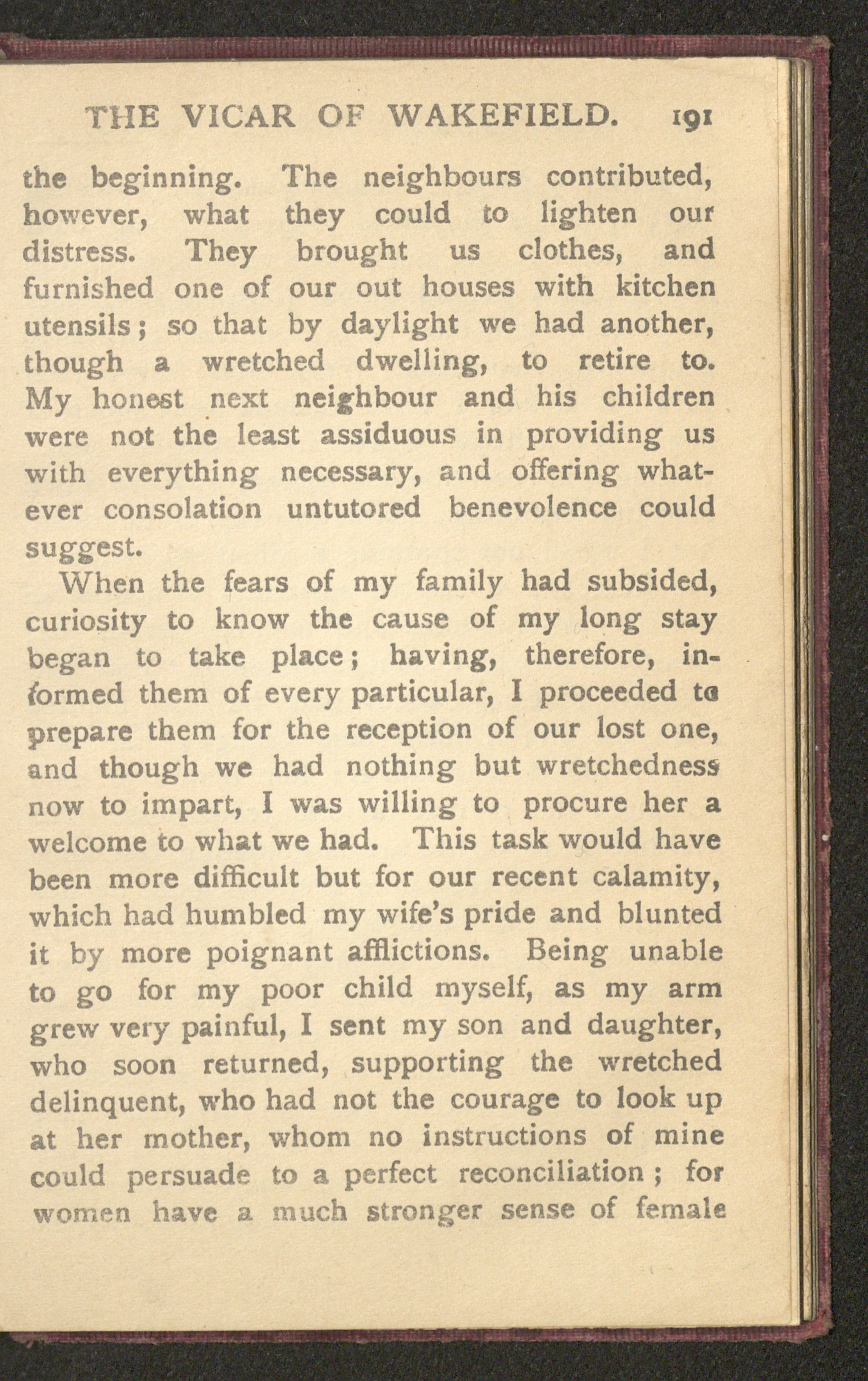 THE VICAR OF WAKEFIELD. 191

the beginning. The neighbours contributed, however, what they could to lighten our distress. They brought us clothes, and furnished one of our out houses with kitchen utensils; so that by daylight we had another, though a wretched dwelling, to retire to. My honest next neighbour and his children were not the least assiduous in providing us with everything necessary, and offering whatever consolation untutored benevolence could suggest.

When the fears of my family had subsided, curiosity to know the cause of my long stay began to take place; having, therefore, informed them of every particular, I proceeded to prepare them for the reception of our lost one, and though we had nothing but wretchedness now to impart, I was willing to procure her a welcome to what we had. This task would have been more difficult but for our recent calamity, which had humbled my wife's pride and blunted it by more poignant afflictions. Being unable to go for my poor child myself, as my arm grew very painful, I sent my son and daughter, who soon returned, supporting the wretched delinquent, who had not the courage to look up at her mother, whom no instructions of mine could persuade to a perfect reconciliation; for women have a much stronger sense of female